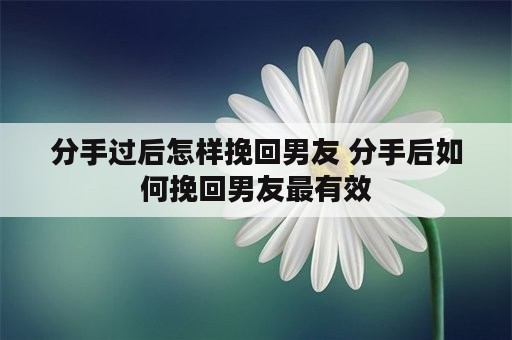 分手过后怎样挽回男友 分手后如何挽回男友最有效